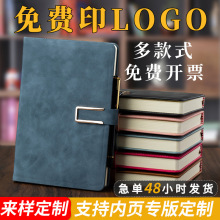 免费印LOGO

多款式
免费开票

急单48小时发货

来样定制 支持内页专版定制